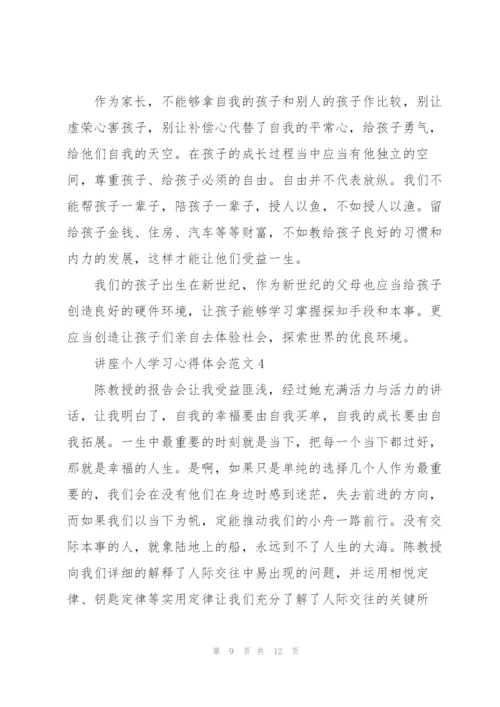 作为家长，不能够拿自我的孩子和别人的孩子作比较，别让虚荣心害孩子，别让补偿心代替了自我的平常心，给孩子勇气，给他们自我的天空。在孩子的成长过程当中应当有他独立的空间，尊重孩子、给孩子必须的自由。自由并不代表放纵。我们不能帮孩子一辈子，陪孩子一辈子，授人以鱼，不如授人以渔。留给孩子金钱、住房、汽车等等财富，不如教给孩子良好的习惯和内力的发展，这样才能让他们受益一生。

我们的孩子出生在新世纪，作为新世纪的父母也应当给孩子创造良好的硬件环境，让孩子能够学习掌握探知手段和本事。更应当创造让孩子们亲自去体验社会，探索世界的优良环境。

讲座个人学习心得体会范文4

陈教授的报告会让我受益匪浅，经过她充满活力与活力的讲话，让我明白了，自我的幸福要由自我买单，自我的成长要由自我拓展。一生中最重要的时刻就是当下，把每一个当下都过好，那就是幸福的人生。是啊，如果只是单纯的选择几个人作为最重要的，我们会在没有他们在身边时感到迷茫，失去前进的方向，而如果我们以当下为帆，定能推动我们的小舟一路前行。没有交际本事的人，就象陆地上的船，永远到不了人生的大海。陈教授向我们详细的解释了人际交往中易出现的问题，并运用相悦定律、钥匙定律等实用定律让我们充分了解了人际交往的关键所

第 9 页 共 12 页